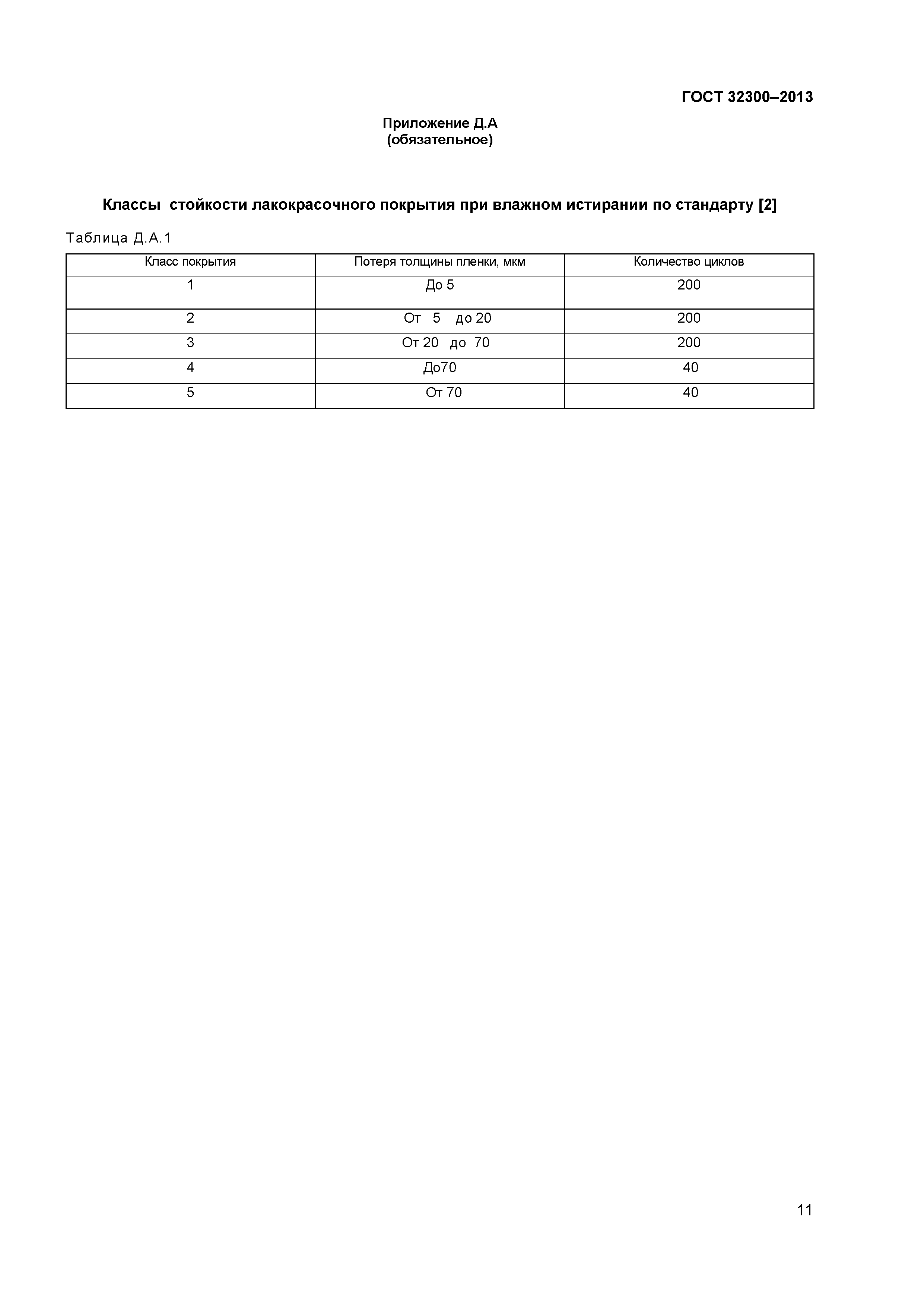 ГОСТ 32300–2013

Приложение Д.А
(обязательное)

Классы стойкости лакокрасочного покрытия при влажном истирании по стандарту [2]

Таблица Д.А.1

| Класс покрытия | Потеря толщины пленки, мкм | Количество циклов |
|---|---|---|
| 1 | До 5 | 200 |
| 2 | От 5 до 20 | 200 |
| 3 | От 20 до 70 | 200 |
| 4 | До70 | 40 |
| 5 | От 70 | 40 |

11